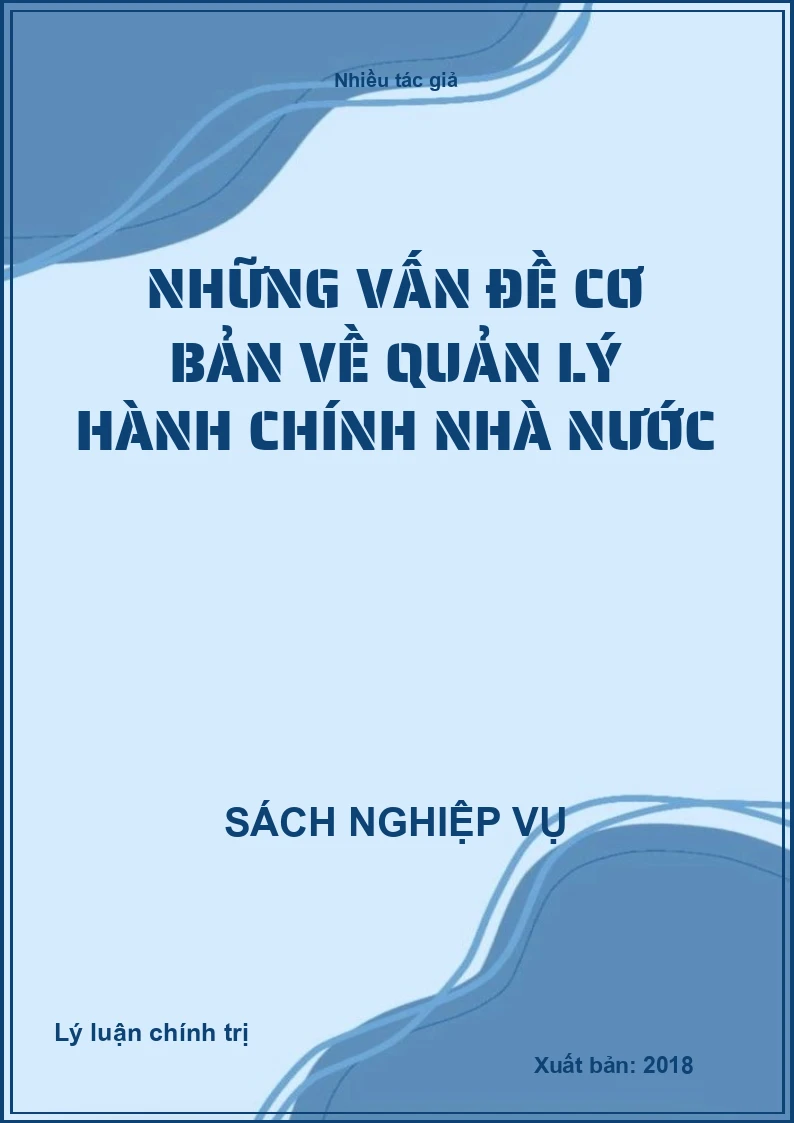 Nhiều tác giả

NHỮNG VẤN ĐỀ CƠ BẢN VỀ QUẢN LÝ HÀNH CHÍNH NHÀ NƯỚC

SÁCH NGHIỆP VỤ

Lý luận chính trị

Xuất bản: 2018